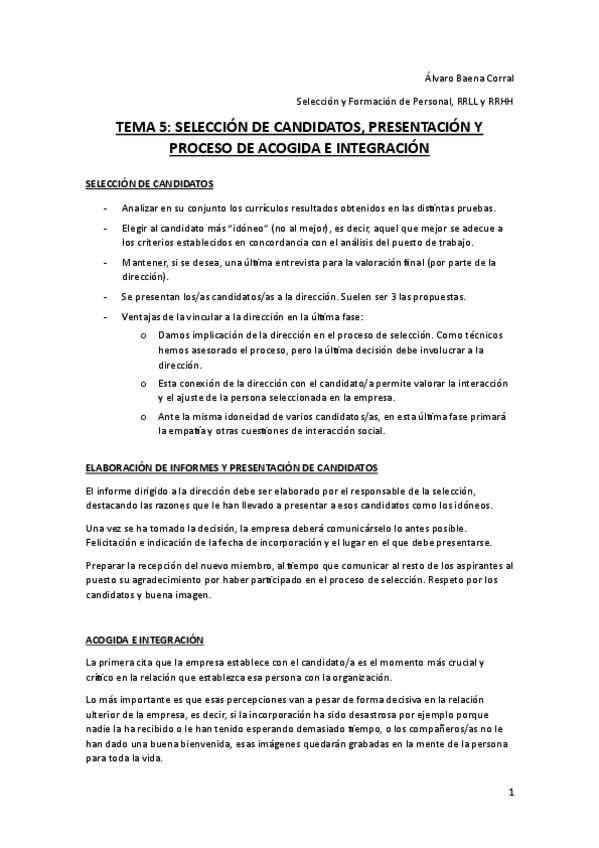 Álvaro Baena Corral

Selección y Formación de Personal, RRLL y RRHH

TEMA 5: SELECCIÓN DE CANDIDATOS, PRESENTACIÓN Y PROCESO DE ACOGIDA E INTEGRACIÓN

SELECCIÓN DE CANDIDATOS

- Analizar en su conjunto los currículos resultados obtenidos en las distintas pruebas.
- Elegir al candidato más "idóneo" (no al mejor), es decir, aquel que mejor se adecue a los criterios establecidos en concordancia con el análisis del puesto de trabajo.
- Mantener, si se desea, una última entrevista para la valoración final (por parte de la dirección).
- Se presentan los/as candidatos/as a la dirección. Suelen ser 3 las propuestas.
- Ventajas de la vincular a la dirección en la última fase:
  o Damos implicación de la dirección en el proceso de selección. Como técnicos hemos asesorado el proceso, pero la última decisión debe involucrar a la dirección.
  o Esta conexión de la dirección con el candidato/a permite valorar la interacción y el ajuste de la persona seleccionada en la empresa.
  o Ante la misma idoneidad de varios candidatos/as, en esta última fase primará la empatía y otras cuestiones de interacción social.

ELABORACIÓN DE INFORMES Y PRESENTACIÓN DE CANDIDATOS

El informe dirigido a la dirección debe ser elaborado por el responsable de la selección, destacando las razones que le han llevado a presentar a esos candidatos como los idóneos.

Una vez se ha tomado la decisión, la empresa deberá comunicárselo lo antes posible. Felicitación e indicación de la fecha de incorporación y el lugar en el que debe presentarse.

Preparar la recepción del nuevo miembro, al tiempo que comunicar al resto de los aspirantes al puesto su agradecimiento por haber participado en el proceso de selección. Respeto por los candidatos y buena imagen.

ACOGIDA E INTEGRACIÓN

La primera cita que la empresa establece con el candidato/a es el momento más crucial y crítico en la relación que establezca esa persona con la organización.

Lo más importante es que esas percepciones van a pesar de forma decisiva en la relación ulterior de la empresa, es decir, si la incorporación ha sido desastrosa por ejemplo porque nadie la ha recibido o le han tenido esperando demasiado tiempo, o los compañeros/as no le han dado una buena bienvenida, esas imágenes quedarán grabadas en la mente de la persona para toda la vida.

1